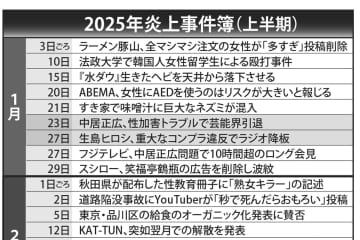 2025年炎上事件簿（上半期）

| | | |
|---|---|---|
| 1月 | 3日ごろ | ラーメン豚山、全マシマシ注文の女性が「多すぎ」投稿削除 |
| | 10日 | 法政大学で韓国人女性留学生による殴打事件 |
| | 15日 | 『水ダウ』生きたヘビを天井から落下させる |
| | 20日 | ABEMA、女性にAEDを使うのはリスクが大きいと報じる |
| | 21日 | すき家で味噌汁に巨大なネズミが混入 |
| | 23日 | 中居正広、性加害トラブルで芸能界引退 |
| | 27日 | 生島ヒロシ、重大なコンプラ違反でラジオ降板 |
| | 27日 | フジテレビ、中居正広問題で10時間超のロング会見 |
| | 29日 | スシロー、笑福亭鶴瓶の広告を削除し波紋 |
| 2 | 1日ごろ | 秋田県が配布した性教育冊子に「熟女キラー」の記述 |
| | 2日 | 道路陥没事故にYouTuberが「秒で死んだらおもろい」投稿 |
| | 5日 | 東京・品川区の給食のオーガニック化発表に賛否 |
| | 12日 | KAT-TUN、突如翌月での解散を発表 |